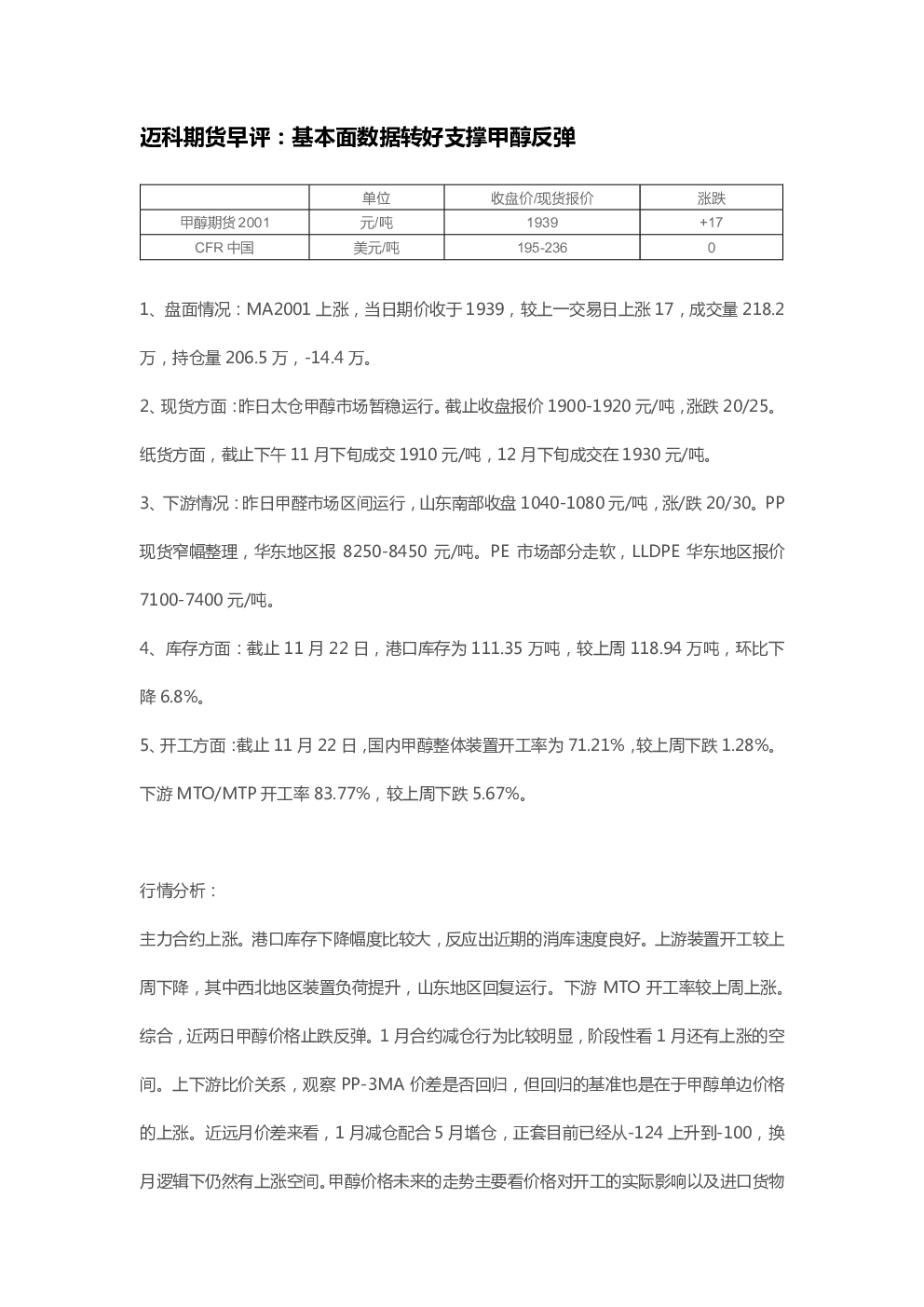 迈科期货早评：基本面数据转好支撑甲醇反弹

|  | 单位 | 收盘价/现货报价 | 涨跌 |
|---|---|---|---|
| 甲醇期货2001 | 元/吨 | 1939 | +17 |
| CFR中国 | 美元/吨 | 195-236 | 0 |

1、盘面情况：MA2001上涨，当日期价收于1939，较上一交易日上涨17，成交量218.2万，持仓量206.5万，-14.4万。

2、现货方面：昨日太仓甲醇市场暂稳运行。截止收盘报价1900-1920元/吨，涨跌20/25。纸货方面，截止下午11月下旬成交1910元/吨，12月下旬成交在1930元/吨。

3、下游情况：昨日甲醛市场区间运行，山东南部收盘1040-1080元/吨，涨/跌20/30。PP现货窄幅整理，华东地区报8250-8450元/吨。PE市场部分走软，LLDPE华东地区报价7100-7400元/吨。

4、库存方面：截止11月22日，港口库存为111.35万吨，较上周118.94万吨，环比下降6.8%。

5、开工方面：截止11月22日，国内甲醇整体装置开工率为71.21%，较上周下跌1.28%。下游MTO/MTP开工率83.77%，较上周下跌5.67%。

行情分析：

主力合约上涨。港口库存下降幅度比较大，反应出近期的消库速度良好。上游装置开工较上周下降，其中西北地区装置负荷提升，山东地区回复运行。下游MTO开工率较上周上涨。综合，近两日甲醇价格止跌反弹。1月合约减仓行为比较明显，阶段性看1月还有上涨的空间。上下游比价关系，观察PP-3MA价差是否回归，但回归的基准也是在于甲醇单边价格的上涨。近远月价差来看，1月减仓配合5月增仓，正套目前已经从-124上升到-100，换月逻辑下仍然有上涨空间。甲醇价格未来的走势主要看价格对开工的实际影响以及进口货物